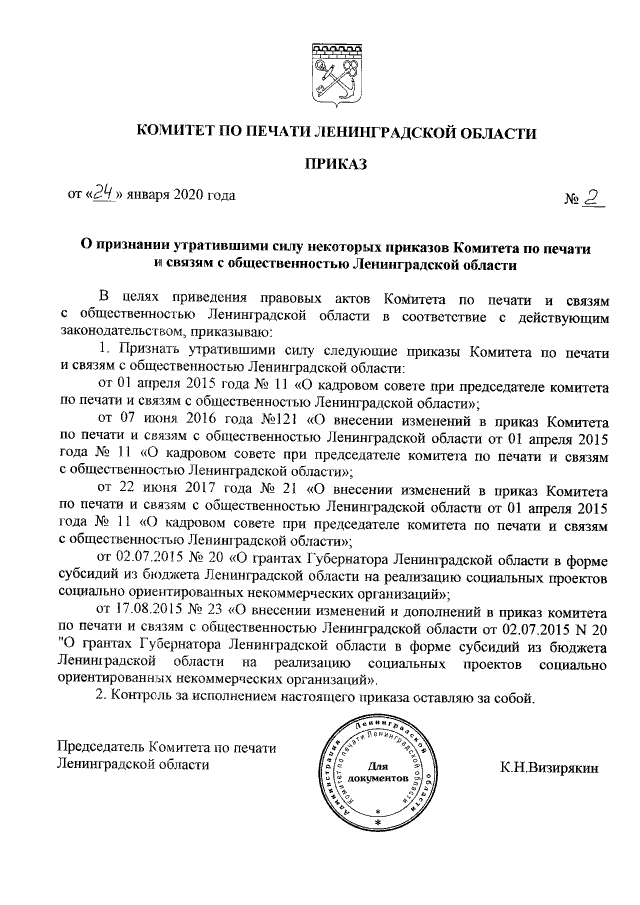 КОМИТЕТ ПО ПЕЧАТИ ЛЕНИНГРАДСКОЙ ОБЛАСТИ

ПРИКАЗ

от «24» января 2020 года № 2

О признании утратившими силу некоторых приказов Комитета по печати и связям с общественностью Ленинградской области

В целях приведения правовых актов Комитета по печати и связям с общественностью Ленинградской области в соответствие с действующим законодательством, приказываю:

1. Признать утратившими силу следующие приказы Комитета по печати и связям с общественностью Ленинградской области:

от 01 апреля 2015 года № 11 «О кадровом совете при председателе комитета по печати и связям с общественностью Ленинградской области»;

от 07 июня 2016 года №121 «О внесении изменений в приказ Комитета по печати и связям с общественностью Ленинградской области от 01 апреля 2015 года № 11 «О кадровом совете при председателе комитета по печати и связям с общественностью Ленинградской области»;

от 22 июня 2017 года № 21 «О внесении изменений в приказ Комитета по печати и связям с общественностью Ленинградской области от 01 апреля 2015 года № 11 «О кадровом совете при председателе комитета по печати и связям с общественностью Ленинградской области»;

от 02.07.2015 № 20 «О грантах Губернатора Ленинградской области в форме субсидий из бюджета Ленинградской области на реализацию социальных проектов социально ориентированных некоммерческих организаций»;

от 17.08.2015 № 23 «О внесении изменений и дополнений в приказ комитета по печати и связям с общественностью Ленинградской области от 02.07.2015 N 20 "О грантах Губернатора Ленинградской области в форме субсидий из бюджета Ленинградской области на реализацию социальных проектов социально ориентированных некоммерческих организаций».

2. Контроль за исполнением настоящего приказа оставляю за собой.

Председатель Комитета по печати Ленинградской области

Администрация Ленинградской области Комитет по печати Ленинградской области
Для документов

К.Н.Визирякин